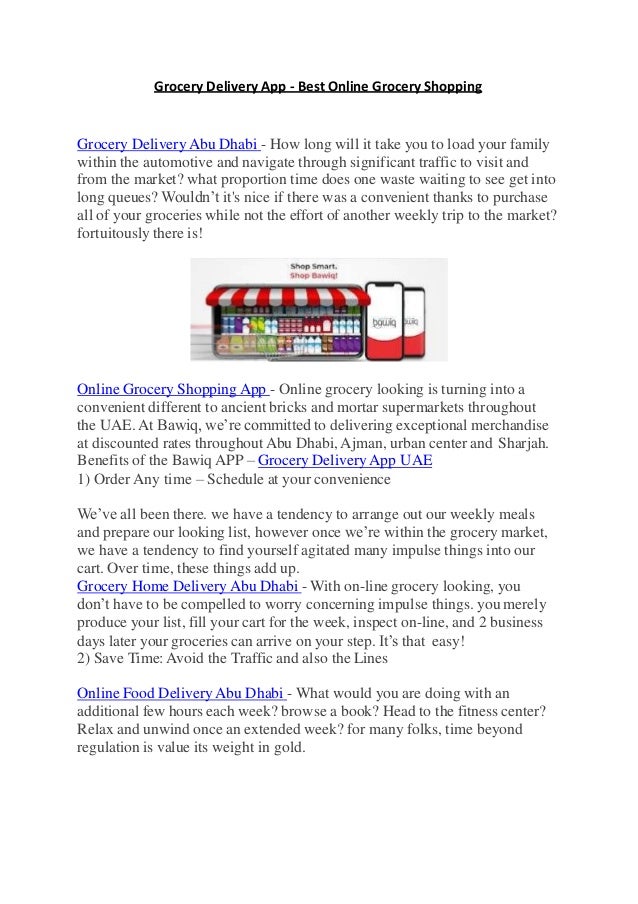 Grocery Delivery App - Best Online Grocery Shopping

Grocery Delivery Abu Dhabi - How long will it take you to load your family within the automotive and navigate through significant traffic to visit and from the market? what proportion time does one waste waiting to see get into long queues? Wouldn't it's nice if there was a convenient thanks to purchase all of your groceries while not the effort of another weekly trip to the market? fortuitously there is!

Shop Smart. Shop Bawiq!

bawiq

bawiq

Online Grocery Shopping App - Online grocery looking is turning into a convenient different to ancient bricks and mortar supermarkets throughout the UAE. At Bawiq, we're committed to delivering exceptional merchandise at discounted rates throughout Abu Dhabi, Ajman, urban center and Sharjah. Benefits of the Bawiq APP – Grocery Delivery App UAE
1) Order Any time – Schedule at your convenience

We've all been there. we have a tendency to arrange out our weekly meals and prepare our looking list, however once we're within the grocery market, we have a tendency to find yourself agitated many impulse things into our cart. Over time, these things add up.
Grocery Home Delivery Abu Dhabi - With on-line grocery looking, you don't have to be compelled to worry concerning impulse things. you merely produce your list, fill your cart for the week, inspect on-line, and 2 business days later your groceries can arrive on your step. It's that easy!
2) Save Time: Avoid the Traffic and also the Lines

Online Food Delivery Abu Dhabi - What would you are doing with an additional few hours each week? browse a book? Head to the fitness center? Relax and unwind once an extended week? for many folks, time beyond regulation is value its weight in gold.